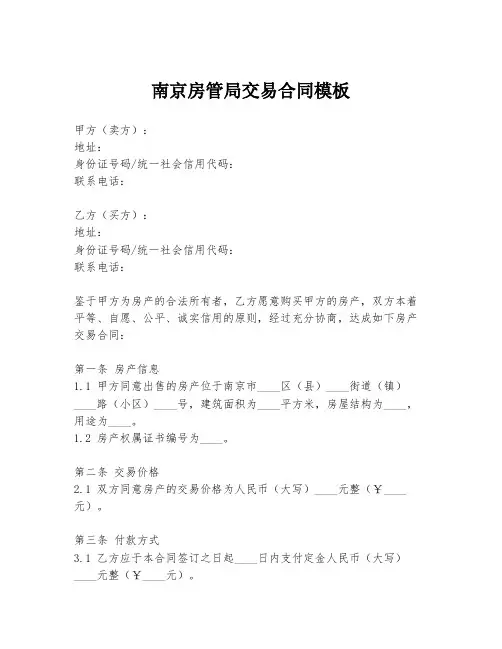 南京房管局交易合同模板

甲方（卖方）：
地址：
身份证号码/统一社会信用代码：
联系电话：

乙方（买方）：
地址：
身份证号码/统一社会信用代码：
联系电话：

鉴于甲方为房产的合法所有者，乙方愿意购买甲方的房产，双方本着平等、自愿、公平、诚实信用的原则，经过充分协商，达成如下房产交易合同：

第一条 房产信息
1.1 甲方同意出售的房产位于南京市____区（县）____街道（镇）____路（小区）____号，建筑面积为____平方米，房屋结构为____，用途为____。
1.2 房产权属证书编号为____。

第二条 交易价格
2.1 双方同意房产的交易价格为人民币（大写）____元整（￥____元）。

第三条 付款方式
3.1 乙方应于本合同签订之日起____日内支付定金人民币（大写）____元整（￥____元）。